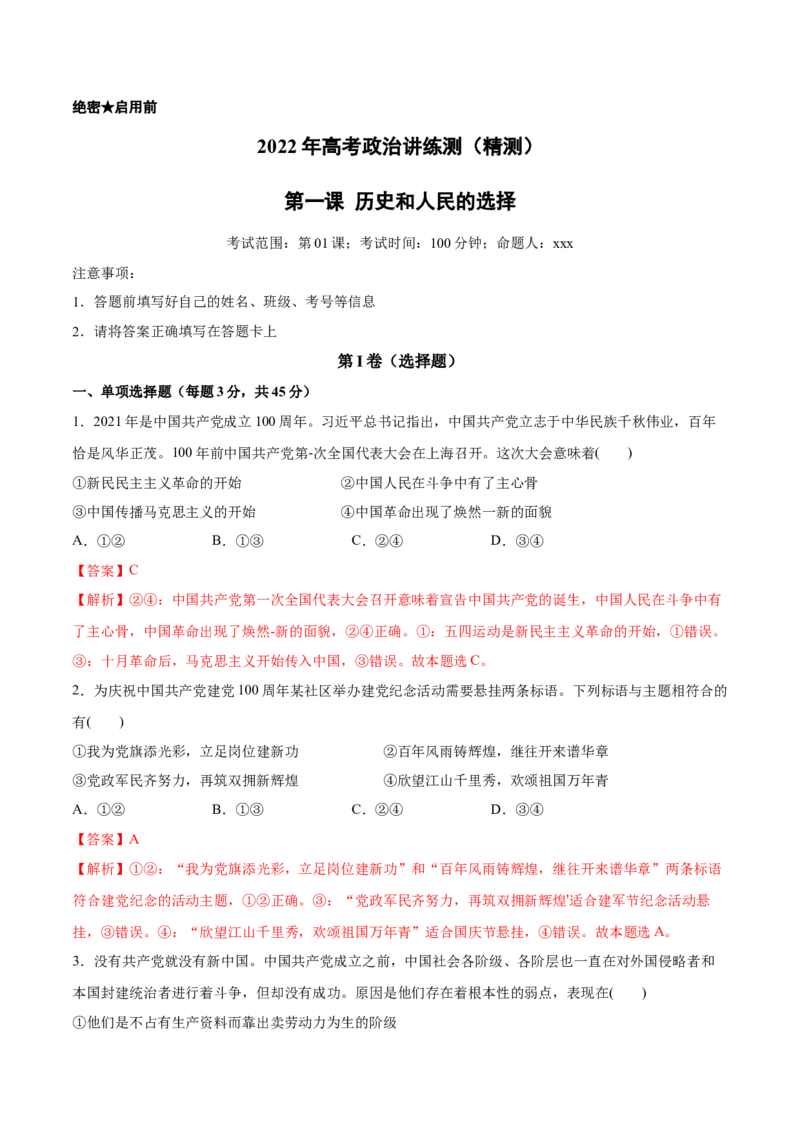 绝密★启用前

2022年高考政治讲练测（精测）

第一课 历史和人民的选择

考试范围：第01课；考试时间：100分钟；命题人：xxx

注意事项：

1．答题前填写好自己的姓名、班级、考号等信息

2．请将答案正确填写在答题卡上

第I卷（选择题）

一、单项选择题（每题3分，共45分）

1．2021年是中国共产党成立100周年。习近平总书记指出，中国共产党立志于中华民族千秋伟业，百年恰是风华正茂。100年前中国共产党第-次全国代表大会在上海召开。这次大会意味着(　　)

①新民民主主义革命的开始 ②中国人民在斗争中有了主心骨

③中国传播马克思主义的开始 ④中国革命出现了焕然一新的面貌

A．①② B．①③ C．②④ D．③④

【答案】C

【解析】②④：中国共产党第一次全国代表大会召开意味着宣告中国共产党的诞生，中国人民在斗争中有了主心骨，中国革命出现了焕然-新的面貌，②④正确。①：五四运动是新民主主义革命的开始，①错误。③：十月革命后，马克思主义开始传入中国，③错误。故本题选C。

2．为庆祝中国共产党建党100周年某社区举办建党纪念活动需要悬挂两条标语。下列标语与主题相符合的有(　　)

①我为党旗添光彩，立足岗位建新功 ②百年风雨铸辉煌，继往开来谱华章

③党政军民齐努力，再筑双拥新辉煌 ④欣望江山千里秀，欢颂祖国万年青

A．①② B．①③ C．②④ D．③④

【答案】A

【解析】①②：“我为党旗添光彩，立足岗位建新功”和“百年风雨铸辉煌，继往开来谱华章”两条标语符合建党纪念的活动主题，①②正确。③：“党政军民齐努力，再筑双拥新辉煌'适合建军节纪念活动悬挂，③错误。④：“欣望江山千里秀，欢颂祖国万年青”适合国庆节悬挂，④错误。故本题选A。

3．没有共产党就没有新中国。中国共产党成立之前，中国社会各阶级、各阶层也一直在对外国侵略者和本国封建统治者进行着斗争，但却没有成功。原因是他们存在着根本性的弱点，表现在(　　)

①他们是不占有生产资料而靠出卖劳动力为生的阶级